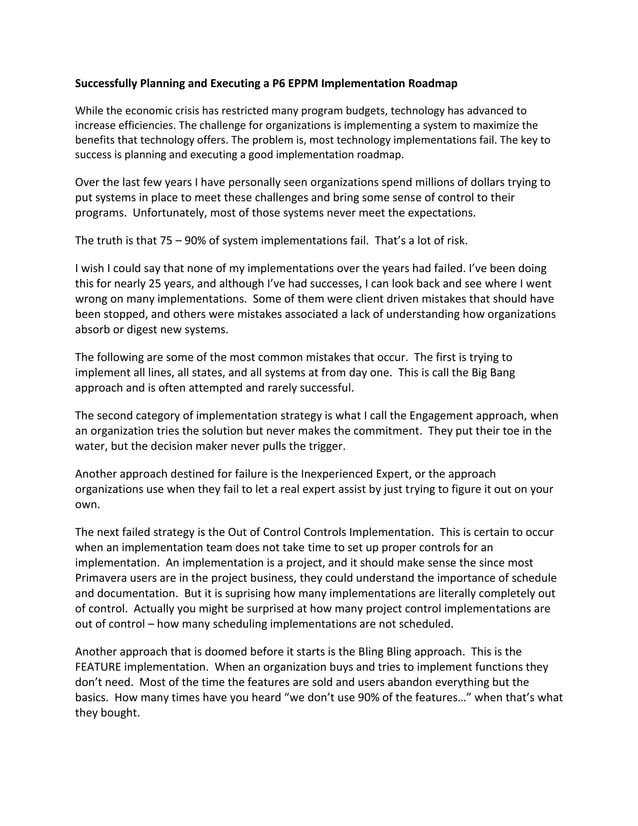 Successfully Planning and Executing a P6 EPPM Implementation Roadmap

While the economic crisis has restricted many program budgets, technology has advanced to increase efficiencies. The challenge for organizations is implementing a system to maximize the benefits that technology offers. The problem is, most technology implementations fail. The key to success is planning and executing a good implementation roadmap.

Over the last few years I have personally seen organizations spend millions of dollars trying to put systems in place to meet these challenges and bring some sense of control to their programs. Unfortunately, most of those systems never meet the expectations.

The truth is that 75 – 90% of system implementations fail. That's a lot of risk.

I wish I could say that none of my implementations over the years had failed. I've been doing this for nearly 25 years, and although I've had successes, I can look back and see where I went wrong on many implementations. Some of them were client driven mistakes that should have been stopped, and others were mistakes associated a lack of understanding how organizations absorb or digest new systems.

The following are some of the most common mistakes that occur. The first is trying to implement all lines, all states, and all systems at from day one. This is call the Big Bang approach and is often attempted and rarely successful.

The second category of implementation strategy is what I call the Engagement approach, when an organization tries the solution but never makes the commitment. They put their toe in the water, but the decision maker never pulls the trigger.

Another approach destined for failure is the Inexperienced Expert, or the approach organizations use when they fail to let a real expert assist by just trying to figure it out on your own.

The next failed strategy is the Out of Control Controls Implementation. This is certain to occur when an implementation team does not take time to set up proper controls for an implementation. An implementation is a project, and it should make sense the since most Primavera users are in the project business, they could understand the importance of schedule and documentation. But it is suprising how many implementations are literally completely out of control. Actually you might be surprised at how many project control implementations are out of control – how many scheduling implementations are not scheduled.

Another approach that is doomed before it starts is the Bling Bling approach. This is the FEATURE implementation. When an organization buys and tries to implement functions they don't need. Most of the time the features are sold and users abandon everything but the basics. How many times have you heard "we don't use 90% of the features…" when that's what they bought.